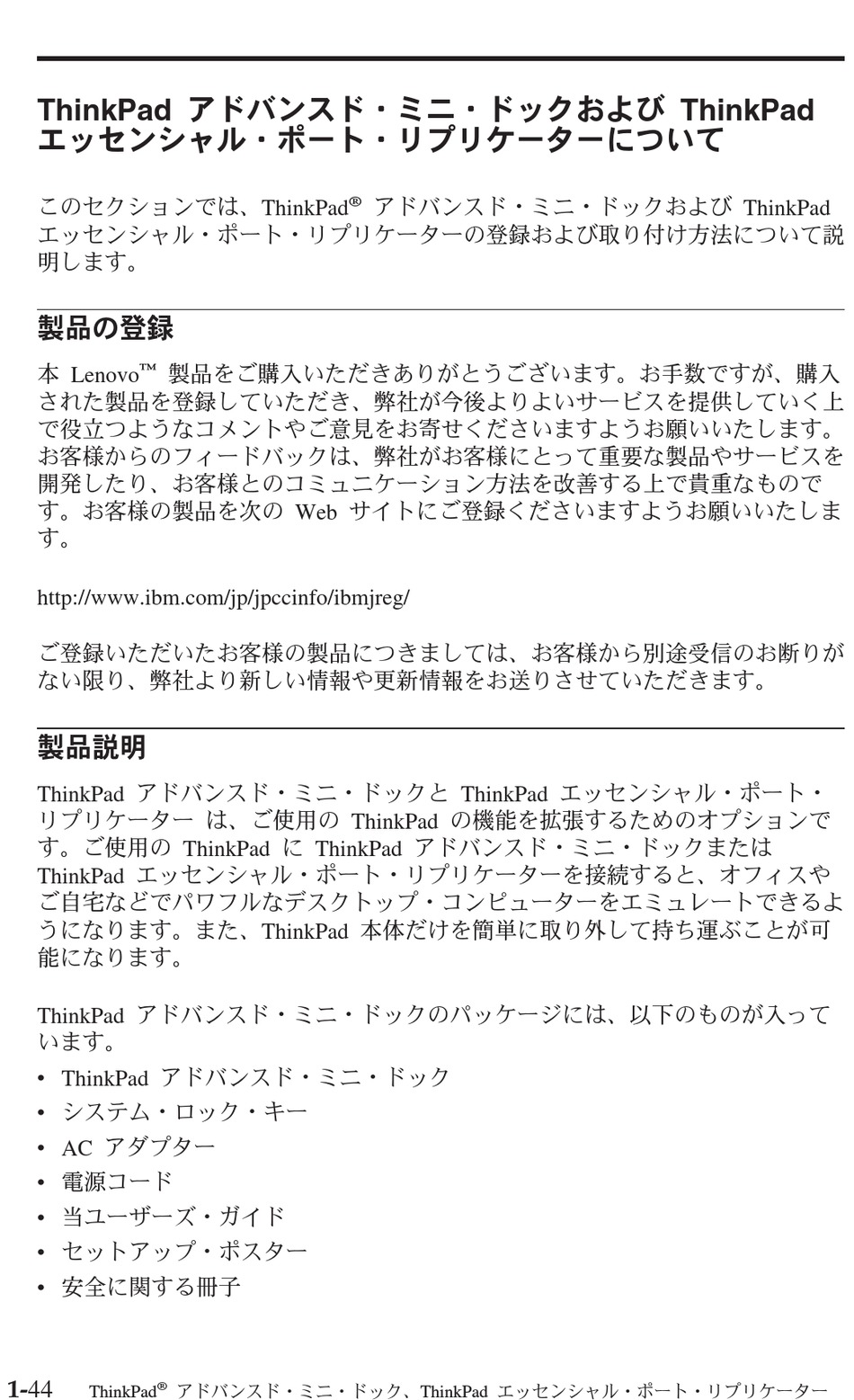 ThinkPad アドバンスド・ミニ・ドックおよび ThinkPad エッセンシャル・ポート・リプリケーターについて

このセクションでは、ThinkPad® アドバンスド・ミニ・ドックおよび ThinkPad エッセンシャル・ポート・リプリケーターの登録および取り付け方法について説明します。

製品の登録

本 Lenovo™ 製品をご購入いただきありがとうございます。お手数ですが、購入された製品を登録していただき、弊社が今後よりよいサービスを提供していく上で役立つようなコメントやご意見をお寄せくださいますようお願いいたします。お客様からのフィードバックは、弊社がお客様にとって重要な製品やサービスを開発したり、お客様とのコミュニケーション方法を改善する上で貴重なものです。お客様の製品を次の Web サイトにご登録くださいますようお願いいたします。

http://www.ibm.com/jp/jpccinfo/ibmjreg/

ご登録いただいたお客様の製品につきましては、お客様から別途受信のお断りがない限り、弊社より新しい情報や更新情報をお送りさせていただきます。

製品説明

ThinkPad アドバンスド・ミニ・ドックと ThinkPad エッセンシャル・ポート・リプリケーター は、ご使用の ThinkPad の機能を拡張するためのオプションです。ご使用の ThinkPad に ThinkPad アドバンスド・ミニ・ドックまたは ThinkPad エッセンシャル・ポート・リプリケーターを接続すると、オフィスやご自宅などでパワフルなデスクトップ・コンピューターをエミュレートできるようになります。また、ThinkPad 本体だけを簡単に取り外して持ち運ぶことが可能になります。

ThinkPad アドバンスド・ミニ・ドックのパッケージには、以下のものが入っています。

• ThinkPad アドバンスド・ミニ・ドック
• システム・ロック・キー
• AC アダプター
• 電源コード
• 当ユーザーズ・ガイド
• セットアップ・ポスター
• 安全に関する冊子

1-44 ThinkPad® アドバンスド・ミニ・ドック、ThinkPad エッセンシャル・ポート・リプリケーター